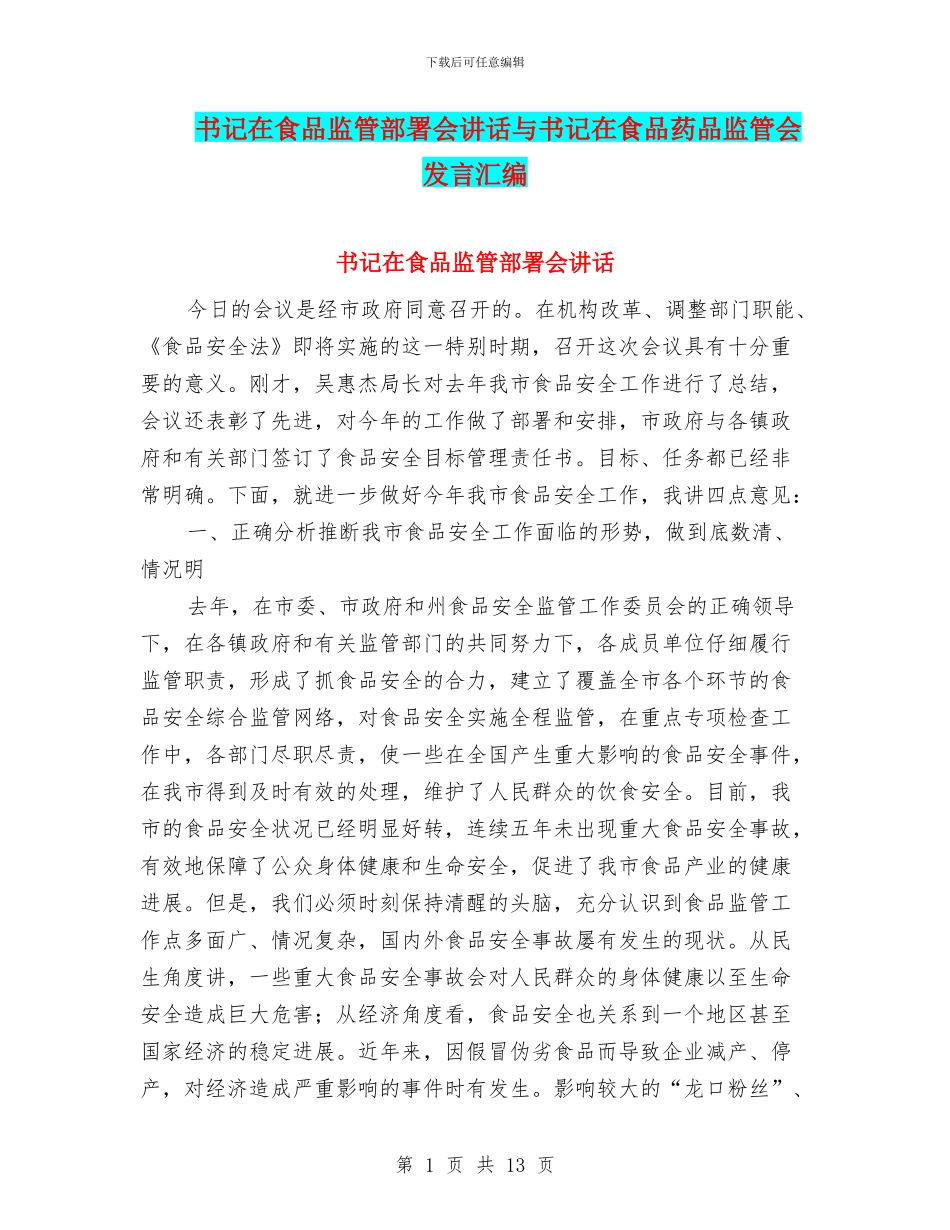 下载后可任意编辑

书记在食品监管部署会讲话与书记在食品药品监管会发言汇编

书记在食品监管部署会讲话

今日的会议是经市政府同意召开的。在机构改革、调整部门职能、《食品安全法》即将实施的这一特别时期，召开这次会议具有十分重要的意义。刚才，吴惠杰局长对去年我市食品安全工作进行了总结，会议还表彰了先进，对今年的工作做了部署和安排，市政府与各镇政府和有关部门签订了食品安全目标管理责任书。目标、任务都已经非常明确。下面，就进一步做好今年我市食品安全工作，我讲四点意见：

一、正确分析推断我市食品安全工作面临的形势，做到底数清、情况明

去年，在市委、市政府和州食品安全监管工作委员会的正确领导下，在各镇政府和有关监管部门的共同努力下，各成员单位仔细履行监管职责，形成了抓食品安全的合力，建立了覆盖全市各个环节的食品安全综合监管网络，对食品安全实施全程监管，在重点专项检查工作中，各部门尽职尽责，使一些在全国产生重大影响的食品安全事件，在我市得到及时有效的处理，维护了人民群众的饮食安全。目前，我市的食品安全状况已经明显好转，连续五年未出现重大食品安全事故，有效地保障了公众身体健康和生命安全，促进了我市食品产业的健康进展。但是，我们必须时刻保持清醒的头脑，充分认识到食品监管工作点多面广、情况复杂，国内外食品安全事故屡有发生的现状。从民生角度讲，一些重大食品安全事故会对人民群众的身体健康以至生命安全造成巨大危害；从经济角度看，食品安全也关系到一个地区甚至国家经济的稳定进展。近年来，因假冒伪劣食品而导致企业减产、停产，对经济造成严重影响的事件时有发生。影响较大的“龙口粉丝”、

第 1 页 共 13 页